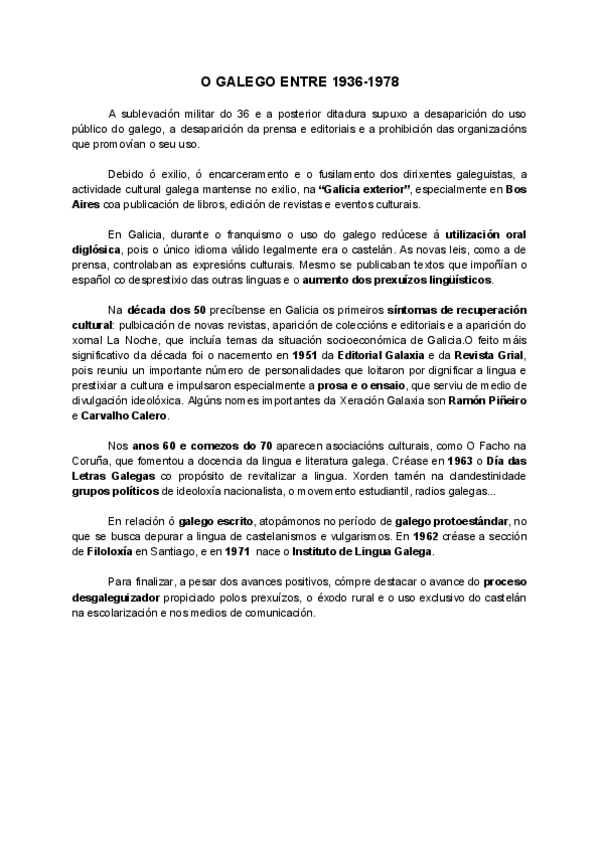 O GALEGO ENTRE 1936-1978

A sublevación militar do 36 e a posterior ditadura supuxo a desaparición do uso público do galego, a desaparición da prensa e editoriais e a prohibición das organizacións que promovían o seu uso.

Debido ó exilio, ó encarceramento e o fusilamento dos dirixentes galeguistas, a actividade cultural galega mantense no exilio, na "Galicia exterior", especialmente en Bos Aires coa publicación de libros, edición de revistas e eventos culturais.

En Galicia, durante o franquismo o uso do galego redúcese á utilización oral diglósica, pois o único idioma válido legalmente era o castelán. As novas leis, como a de prensa, controlaban as expresións culturais. Mesmo se publicaban textos que impoñían o español co desprestixio das outras linguas e o aumento dos prexuízos lingüísticos.

Na década dos 50 precíbense en Galicia os primeiros síntomas de recuperación cultural: pulbicación de novas revistas, aparición de coleccións e editoriais e a aparición do xornal La Noche, que incluía temas da situación socioeconómica de Galicia.O feito máis significativo da década foi o nacemento en 1951 da Editorial Galaxia e da Revista Grial, pois reuniu un importante número de personalidades que loitaron por dignificar a lingua e prestixiar a cultura e impulsaron especialmente a prosa e o ensaio, que serviu de medio de divulgación ideolóxica. Algúns nomes importantes da Xeración Galaxia son Ramón Piñeiro e Carvalho Calero.

Nos anos 60 e comezos do 70 aparecen asociacións culturais, como O Facho na Coruña, que fomentou a docencia da lingua e literatura galega. Créase en 1963 o Día das Letras Galegas co propósito de revitalizar a lingua. Xorden tamén na clandestinidade grupos políticos de ideoloxía nacionalista, o movemento estudiantil, radios galegas...

En relación ó galego escrito, atopámonos no período de galego protoestándar, no que se busca depurar a lingua de castelanismos e vulgarismos. En 1962 créase a sección de Filoloxía en Santiago, e en 1971 nace o Instituto de Lingua Galega.

Para finalizar, a pesar dos avances positivos, cómpre destacar o avance do proceso desgaleguizador propiciado polos prexuízos, o éxodo rural e o uso exclusivo do castelán na escolarización e nos medios de comunicación.